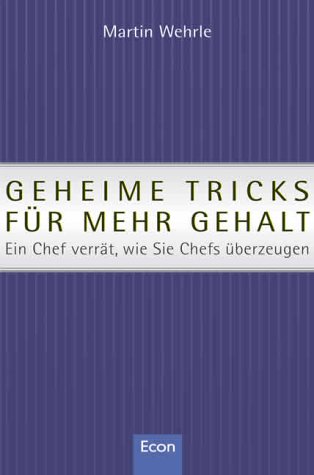 Martin Wehrle

GEHEIME TRICKS
FÜR MEHR GEHALT

Ein Chef verrät, wie Sie Chefs überzeugen

Econ